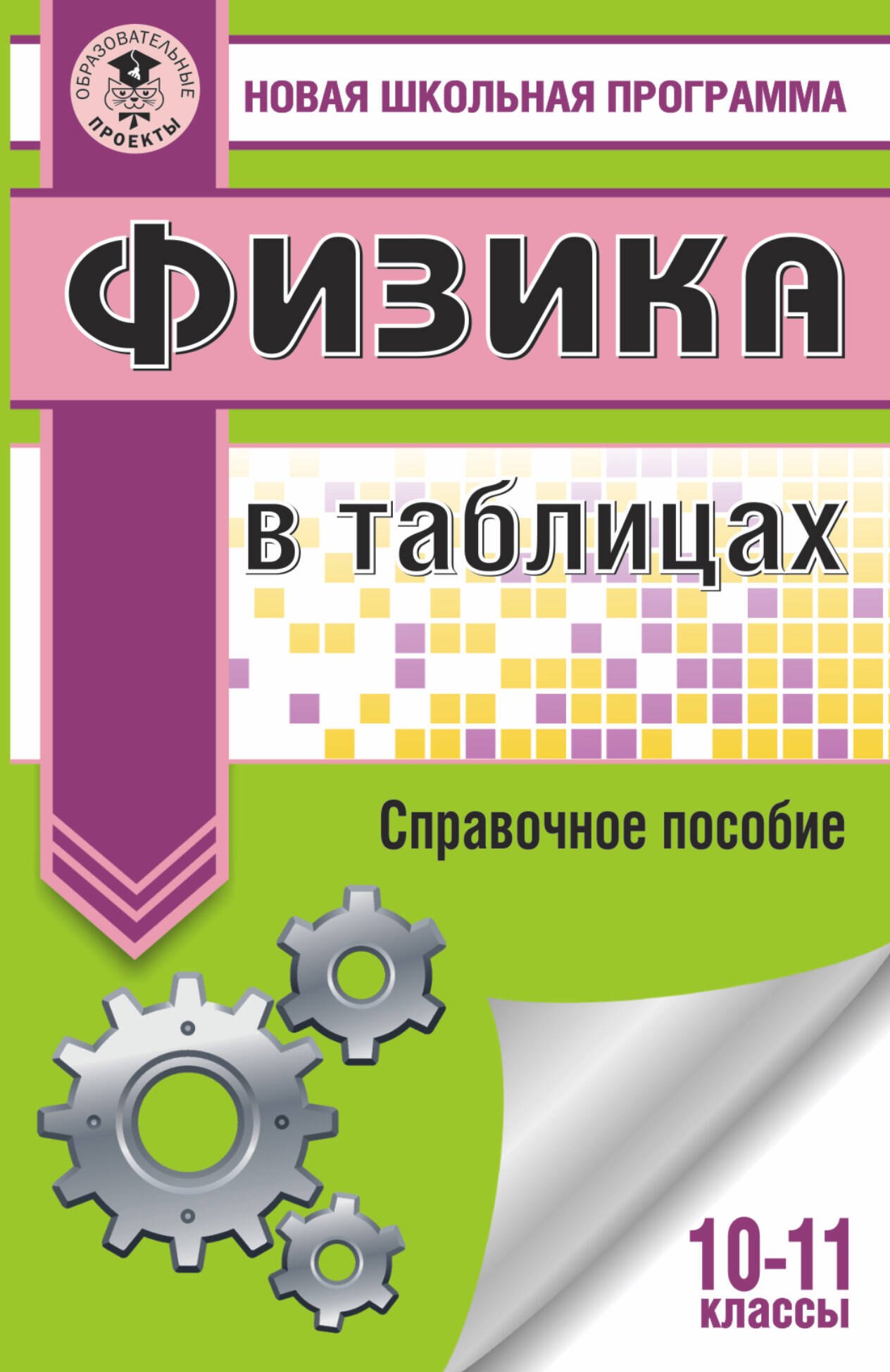 ОБРАЗОВАТЕЛЬНЫЕ ПРОЕКТЫ

НОВАЯ ШКОЛЬНАЯ ПРОГРАММА

ФИЗИКА

в таблицах

Справочное пособие

10-11 классы